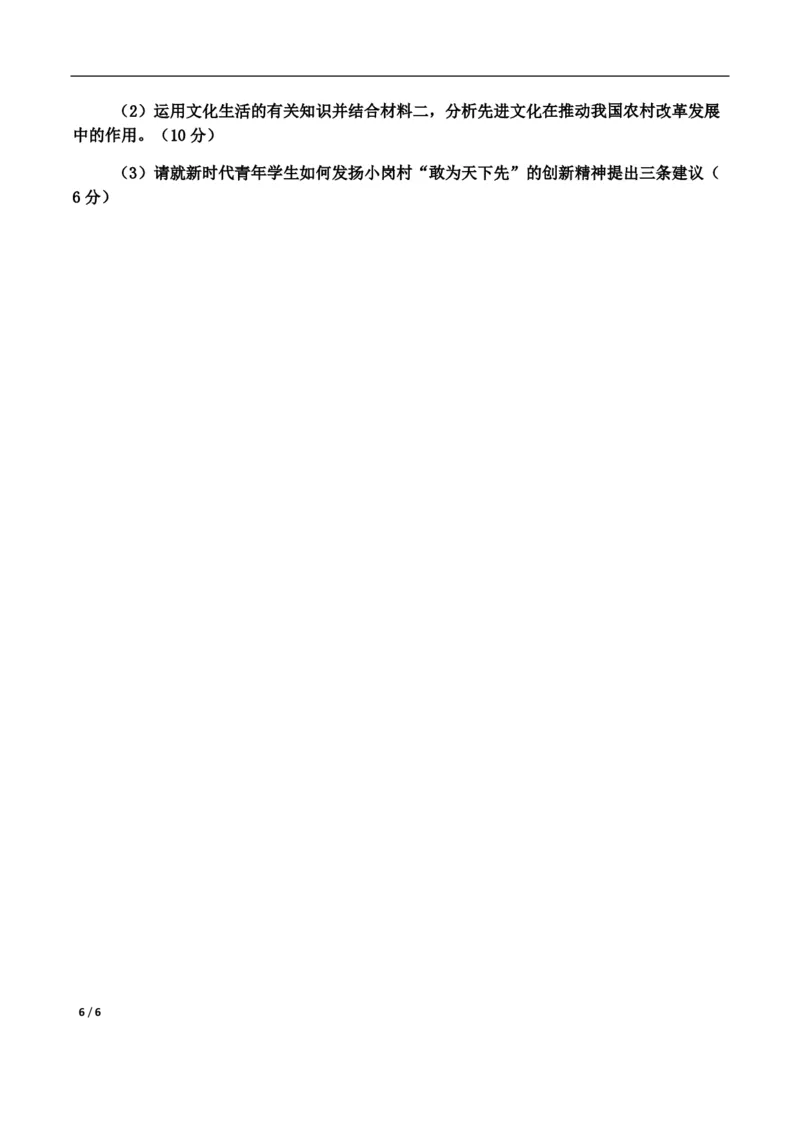 （2）运用文化生活的有关知识并结合材料二，分析先进文化在推动我国农村改革发展中的作用。（10 分）

（3）请就新时代青年学生如何发扬小岗村“敢为天下先”的创新精神提出三条建议（6 分）

6 / 6